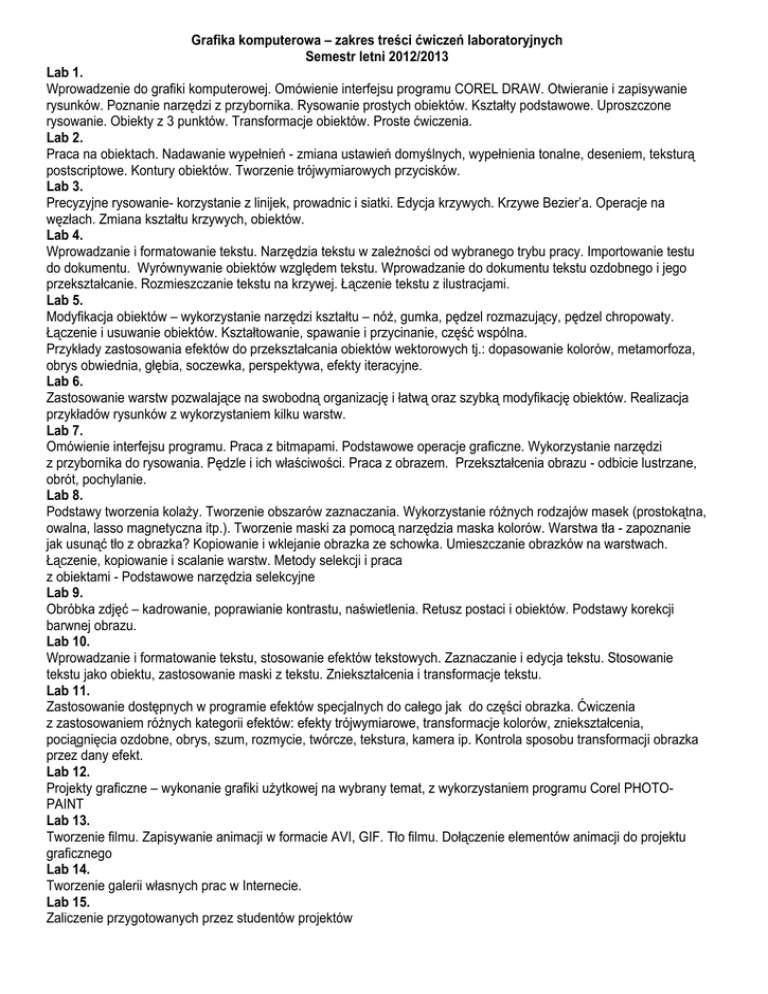 Grafika komputerowa – zakres treści ćwiczeń laboratoryjnych
Semestr letni 2012/2013

Lab 1.
Wprowadzenie do grafiki komputerowej. Omówienie interfejsu programu COREL DRAW. Otwieranie i zapisywanie rysunków. Poznanie narzędzi z przybornika. Rysowanie prostych obiektów. Kształty podstawowe. Uproszczone rysowanie. Obiekty z 3 punktów. Transformacje obiektów. Proste ćwiczenia.

Lab 2.
Praca na obiektach. Nadawanie wypełnień - zmiana ustawień domyślnych, wypełnienia tonalne, deseniem, teksturą postscriptowe. Kontury obiektów. Tworzenie trójwymiarowych przycisków.

Lab 3.
Precyzyjne rysowanie- korzystanie z linijek, prowadnic i siatki. Edycja krzywych. Krzywe Bezier'a. Operacje na węzłach. Zmiana kształtu krzywych, obiektów.

Lab 4.
Wprowadzanie i formatowanie tekstu. Narzędzia tekstu w zależności od wybranego trybu pracy. Importowanie testu do dokumentu. Wyrównywanie obiektów względem tekstu. Wprowadzanie do dokumentu tekstu ozdobnego i jego przekształcanie. Rozmieszczanie tekstu na krzywej. Łączenie tekstu z ilustracjami.

Lab 5.
Modyfikacja obiektów – wykorzystanie narzędzi kształtu – nóż, gumka, pędzel rozmazujący, pędzel chropowaty. Łączenie i usuwanie obiektów. Kształtowanie, spawanie i przycinanie, część wspólna.
Przykłady zastosowania efektów do przekształcania obiektów wektorowych tj.: dopasowanie kolorów, metamorfoza, obrys obwiednia, głębia, soczewka, perspektywa, efekty iteracyjne.

Lab 6.
Zastosowanie warstw pozwalające na swobodną organizację i łatwą oraz szybką modyfikację obiektów. Realizacja przykładów rysunków z wykorzystaniem kilku warstw.

Lab 7.
Omówienie interfejsu programu. Praca z bitmapami. Podstawowe operacje graficzne. Wykorzystanie narzędzi z przybornika do rysowania. Pędzle i ich właściwości. Praca z obrazem. Przekształcenia obrazu - odbicie lustrzane, obrót, pochylanie.

Lab 8.
Podstawy tworzenia kolaży. Tworzenie obszarów zaznaczania. Wykorzystanie różnych rodzajów masek (prostokątna, owalna, lasso magnetyczna itp.). Tworzenie maski za pomocą narzędzia maska kolorów. Warstwa tła - zapoznanie jak usunąć tło z obrazka? Kopiowanie i wklejanie obrazka ze schowka. Umieszczanie obrazków na warstwach. Łączenie, kopiowanie i scalanie warstw. Metody selekcji i praca z obiektami - Podstawowe narzędzia selekcyjne

Lab 9.
Obróbka zdjęć – kadrowanie, poprawianie kontrastu, naświetlenia. Retusz postaci i obiektów. Podstawy korekcji barwnej obrazu.

Lab 10.
Wprowadzanie i formatowanie tekstu, stosowanie efektów tekstowych. Zaznaczanie i edycja tekstu. Stosowanie tekstu jako obiektu, zastosowanie maski z tekstu. Zniekształcenia i transformacje tekstu.

Lab 11.
Zastosowanie dostępnych w programie efektów specjalnych do całego jak do części obrazka. Ćwiczenia z zastosowaniem różnych kategorii efektów: efekty trójwymiarowe, transformacje kolorów, zniekształcenia, pociągnięcia ozdobne, obrys, szum, rozmycie, twórcze, tekstura, kamera ip. Kontrola sposobu transformacji obrazka przez dany efekt.

Lab 12.
Projekty graficzne – wykonanie grafiki użytkowej na wybrany temat, z wykorzystaniem programu Corel PHOTO-PAINT

Lab 13.
Tworzenie filmu. Zapisywanie animacji w formacie AVI, GIF. Tło filmu. Dołączenie elementów animacji do projektu graficznego

Lab 14.
Tworzenie galerii własnych prac w Internecie.

Lab 15.
Zaliczenie przygotowanych przez studentów projektów